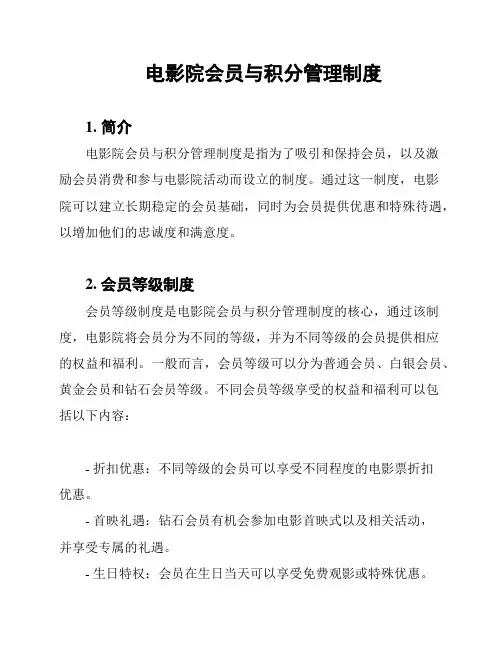 电影院会员与积分管理制度

1. 简介

电影院会员与积分管理制度是指为了吸引和保持会员，以及激励会员消费和参与电影院活动而设立的制度。通过这一制度，电影院可以建立长期稳定的会员基础，同时为会员提供优惠和特殊待遇，以增加他们的忠诚度和满意度。

2. 会员等级制度

会员等级制度是电影院会员与积分管理制度的核心，通过该制度，电影院将会员分为不同的等级，并为不同等级的会员提供相应的权益和福利。一般而言，会员等级可以分为普通会员、白银会员、黄金会员和钻石会员等级。不同会员等级享受的权益和福利可以包括以下内容：

- 折扣优惠：不同等级的会员可以享受不同程度的电影票折扣优惠。

- 首映礼遇：钻石会员有机会参加电影首映式以及相关活动，并享受专属的礼遇。

- 生日特权：会员在生日当天可以享受免费观影或特殊优惠。